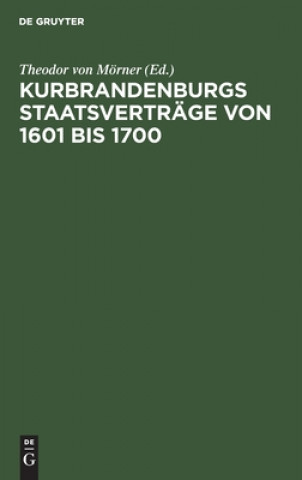 DE GRUYTER

Theodor von Mörner (Ed.)

KURBRANDENBURGS STAATSVERTRÄGE VON 1601 BIS 1700

DE

G